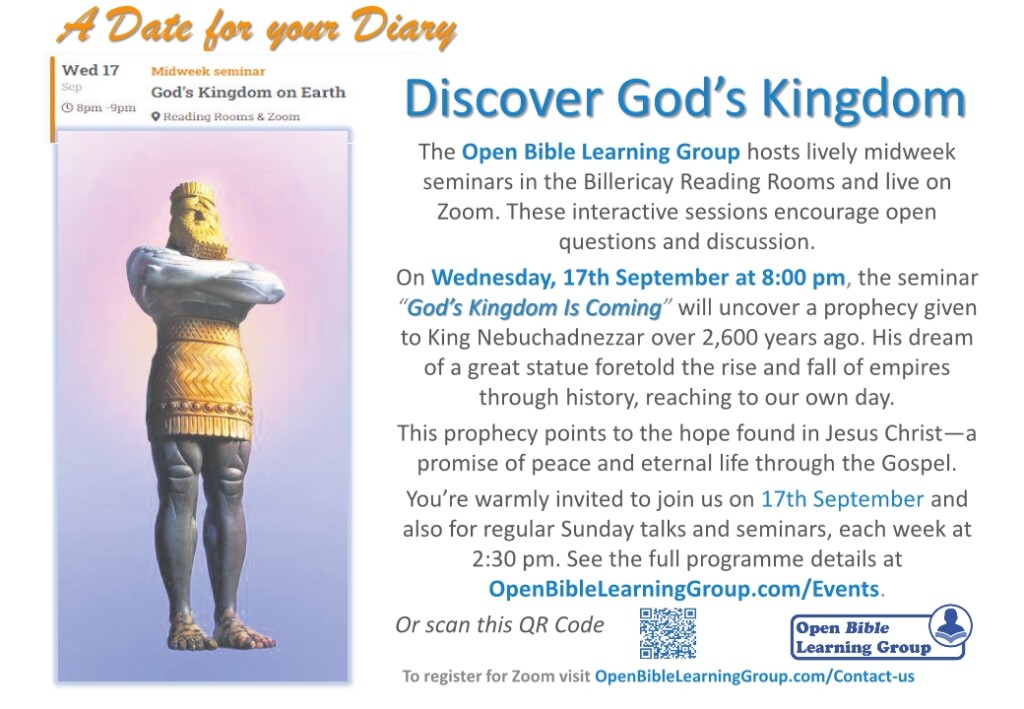 A Date for your Diary

Wed 17
Sep
8pm -9pm

Midweek seminar
God's Kingdom on Earth
Reading Rooms & Zoom

Discover God's Kingdom

The Open Bible Learning Group hosts lively midweek seminars in the Billericay Reading Rooms and live on Zoom. These interactive sessions encourage open questions and discussion.

On Wednesday, 17th September at 8:00 pm, the seminar "God's Kingdom Is Coming" will uncover a prophecy given to King Nebuchadnezzar over 2,600 years ago. His dream of a great statue foretold the rise and fall of empires through history, reaching to our own day.

This prophecy points to the hope found in Jesus Christ—a promise of peace and eternal life through the Gospel.

You're warmly invited to join us on 17th September and also for regular Sunday talks and seminars, each week at 2:30 pm. See the full programme details at OpenBibleLearningGroup.com/Events.

Or scan this QR Code

Open Bible Learning Group

To register for Zoom visit OpenBibleLearningGroup.com/Contact-us